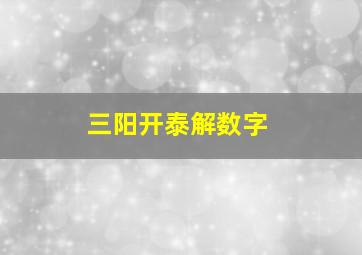 三阳开泰解数字